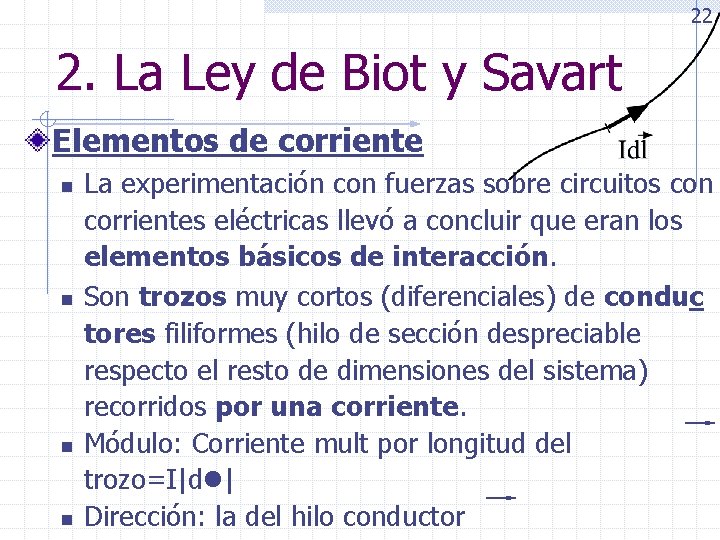 22

2. La Ley de Biot y Savart

Elementos de corriente

$Id\vec{l}$

La experimentación con fuerzas sobre circuitos con corrientes eléctricas llevó a concluir que eran los elementos básicos de interacción.

Son trozos muy cortos (diferenciales) de conductores filiformes (hilo de sección despreciable respecto el resto de dimensiones del sistema) recorridos por una corriente.

Módulo: Corriente mult por longitud del trozo=I|d●|

Dirección: la del hilo conductor